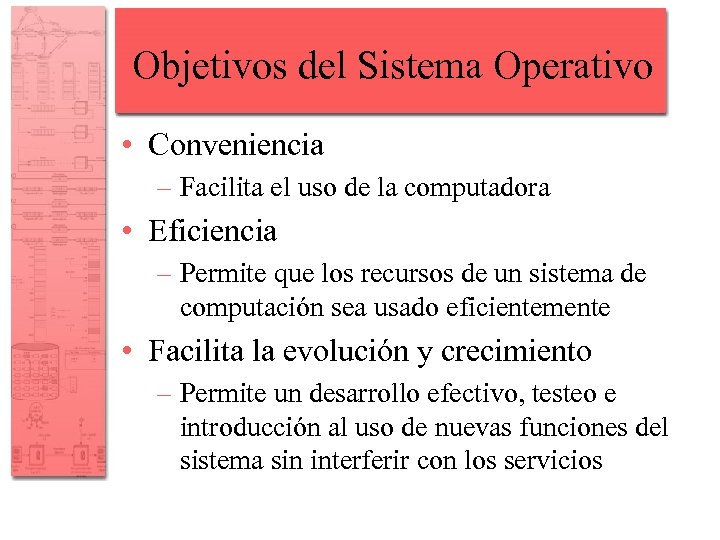 Objetivos del Sistema Operativo

• Conveniencia
– Facilita el uso de la computadora

• Eficiencia
– Permite que los recursos de un sistema de computación sea usado eficientemente

• Facilita la evolución y crecimiento
– Permite un desarrollo efectivo, testeo e introducción al uso de nuevas funciones del sistema sin interferir con los servicios